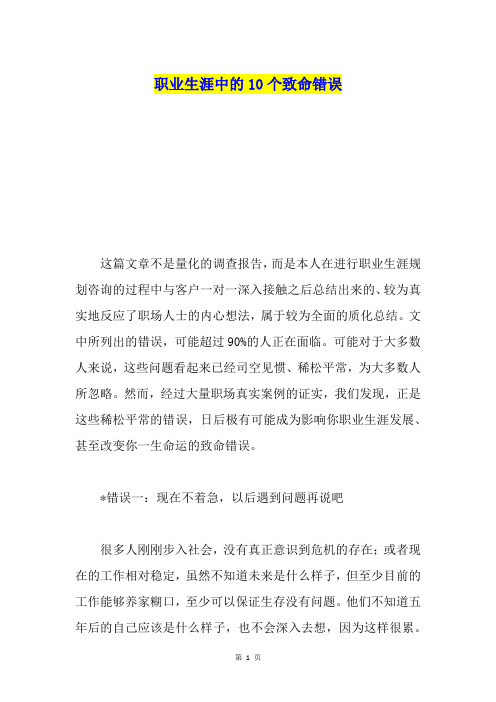 职业生涯中的10个致命错误

这篇文章不是量化的调查报告，而是本人在进行职业生涯规划咨询的过程中与客户一对一深入接触之后总结出来的、较为真实地反应了职场人士的内心想法，属于较为全面的质化总结。文中所列出的错误，可能超过90%的人正在面临。可能对于大多数人来说，这些问题看起来已经司空见惯、稀松平常，为大多数人所忽略。然而，经过大量职场真实案例的证实，我们发现，正是这些稀松平常的错误，日后极有可能成为影响你职业生涯发展、甚至改变你一生命运的致命错误。

*错误一：现在不着急，以后遇到问题再说吧

很多人刚刚步入社会，没有真正意识到危机的存在；或者现在的工作相对稳定，虽然不知道未来是什么样子，但至少目前的工作能够养家糊口，至少可以保证生存没有问题。他们不知道五年后的自己应该是什么样子，也不会深入去想，因为这样很累。

第 1 页